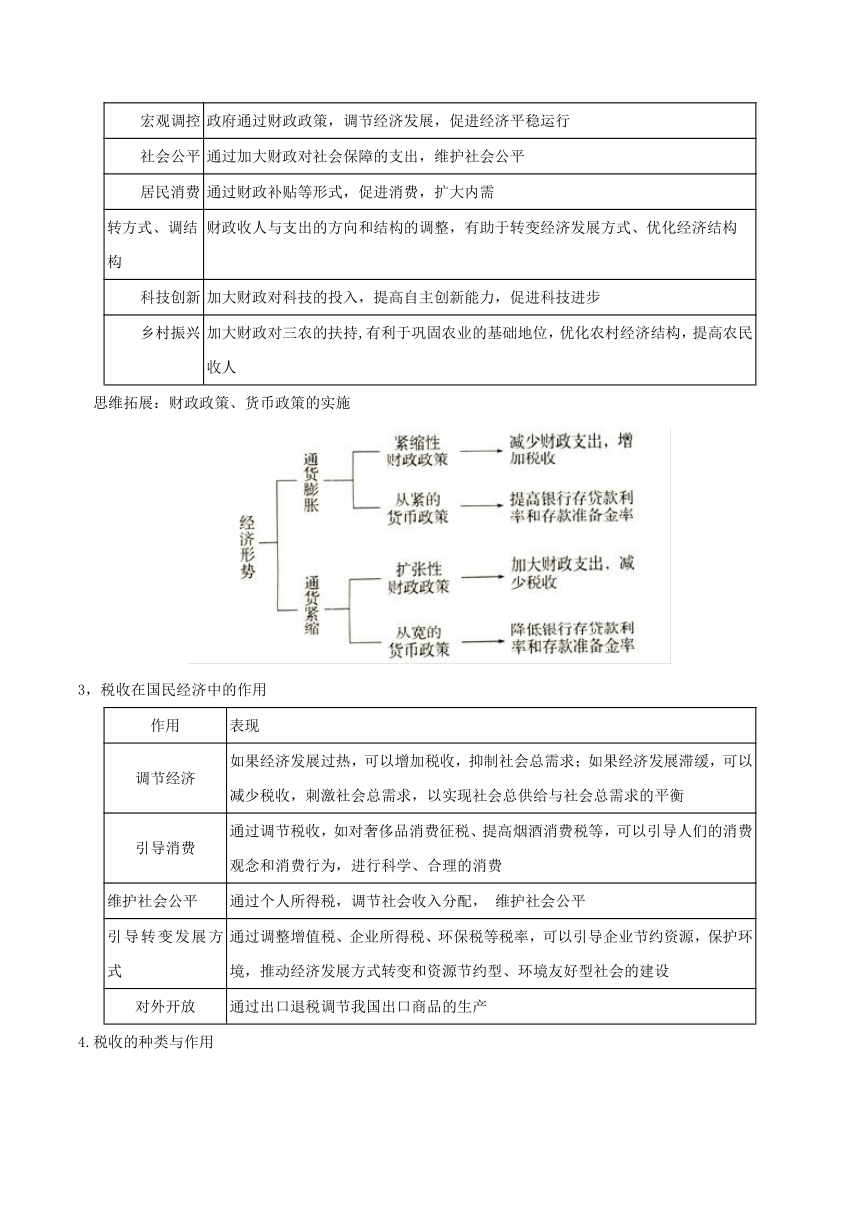 | 宏观调控 | 政府通过财政政策，调节经济发展，促进经济平稳运行 |
|---|---|
| 社会公平 | 通过加大财政对社会保障的支出，维护社会公平 |
| 居民消费 | 通过财政补贴等形式，促进消费，扩大内需 |
| 转方式、调结构 | 财政收入与支出的方向和结构的调整，有助于转变经济发展方式、优化经济结构 |
| 科技创新 | 加大财政对科技的投入，提高自主创新能力，促进科技进步 |
| 乡村振兴 | 加大财政对三农的扶持,有利于巩固农业的基础地位,优化农村经济结构，提高农民收入 |

思维拓展：财政政策、货币政策的实施

经济形势
通货膨胀
紧缩性财政政策
减少财政支出，增加税收
从紧的货币政策
提高银行存贷款利率和存款准备金率
通货紧缩
扩张性财政政策
加大财政支出、减少税收
从宽的货币政策
降低银行存贷款利率和存款准备金率

3，税收在国民经济中的作用

| 作用 | 表现 |
|---|---|
| 调节经济 | 如果经济发展过热，可以增加税收，抑制社会总需求；如果经济发展滞缓，可以减少税收，刺激社会总需求，以实现社会总供给与社会总需求的平衡 |
| 引导消费 | 通过调节税收，如对奢侈品消费征税、提高烟酒消费税等，可以引导人们的消费观念和消费行为，进行科学、合理的消费 |
| 维护社会公平 | 通过个人所得税，调节社会收入分配， 维护社会公平 |
| 引导转变发展方式 | 通过调整增值税、企业所得税、环保税等税率，可以引导企业节约资源，保护环境，推动经济发展方式转变和资源节约型、环境友好型社会的建设 |
| 对外开放 | 通过出口退税调节我国出口商品的生产 |

4.税收的种类与作用